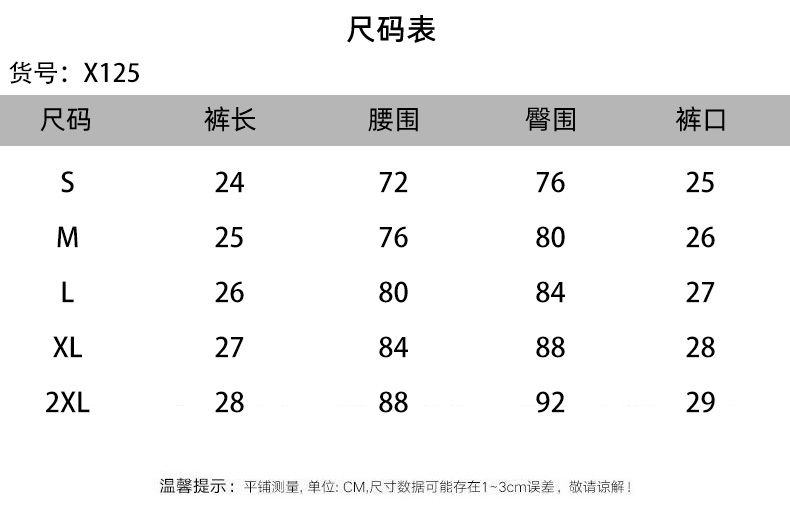 尺码表

货号：X125

| 尺码 | 裤长 | 腰围 | 臀围 | 裤口 |
|---|---|---|---|---|
| S | 24 | 72 | 76 | 25 |
| M | 25 | 76 | 80 | 26 |
| L | 26 | 80 | 84 | 27 |
| XL | 27 | 84 | 88 | 28 |
| 2XL | 28 | 88 | 92 | 29 |

温馨提示：平铺测量，单位：CM,尺寸数据可能存在1~3cm误差，敬请谅解！